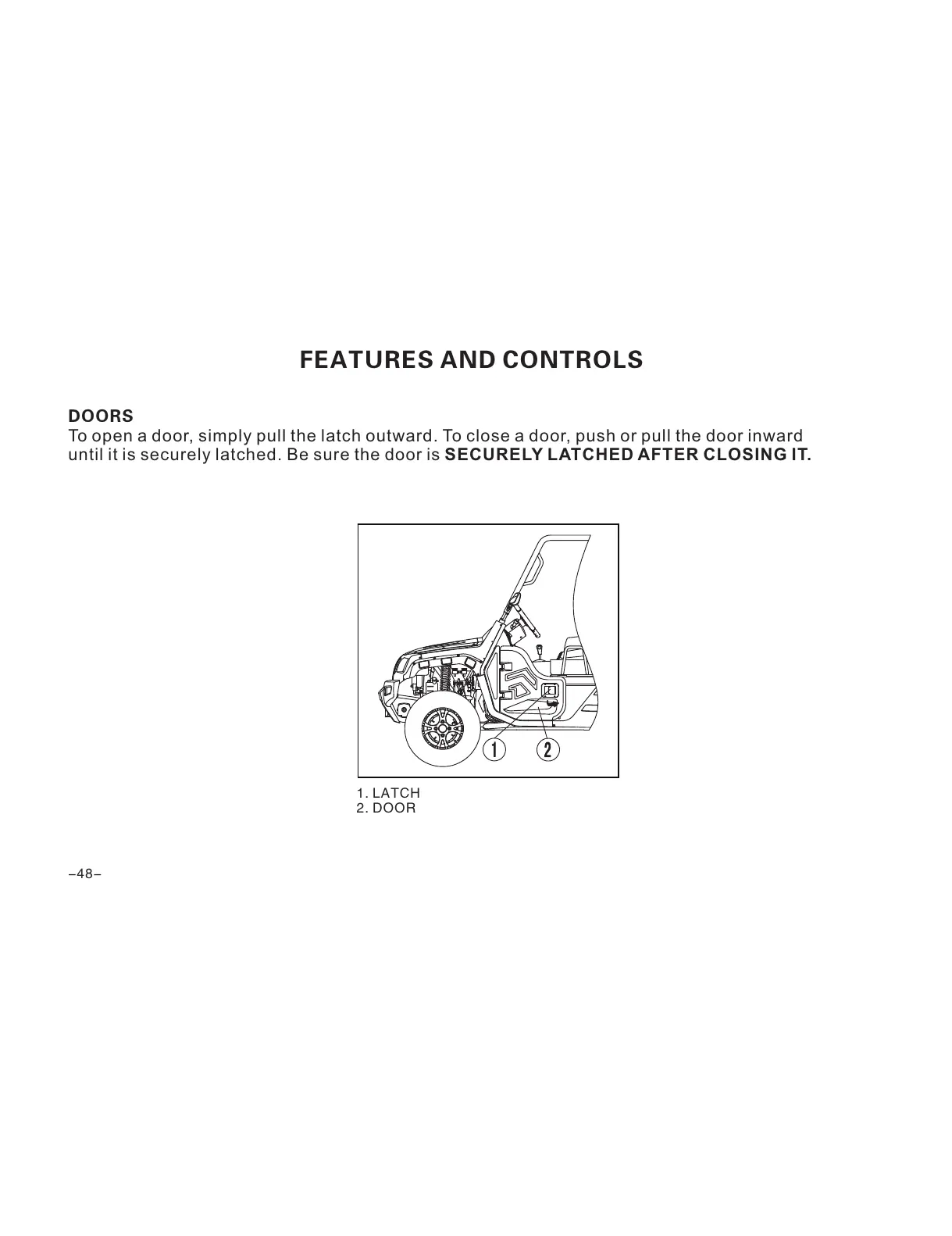 FEATURES AND CONTROLS

DOORS
To open a door, simply pull the latch outward. To close a door, push or pull the door inward until it is securely latched. Be sure the door is SECURELY LATCHED AFTER CLOSING IT.

1 2

1. LATCH
2. DOOR

–48–